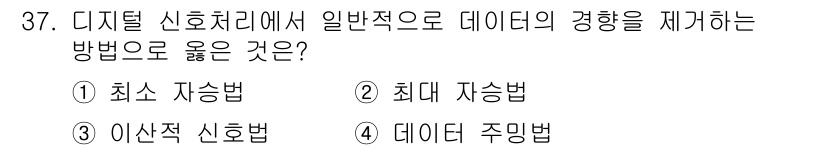 37. 디지털 신호처리에서 일반적으로 데이터의 경향을 제거하는 방법으로 옳은 것은?

① 최소 자승법
② 최대 자승법
③ 이산적 신호법
④ 데이터 주밍법